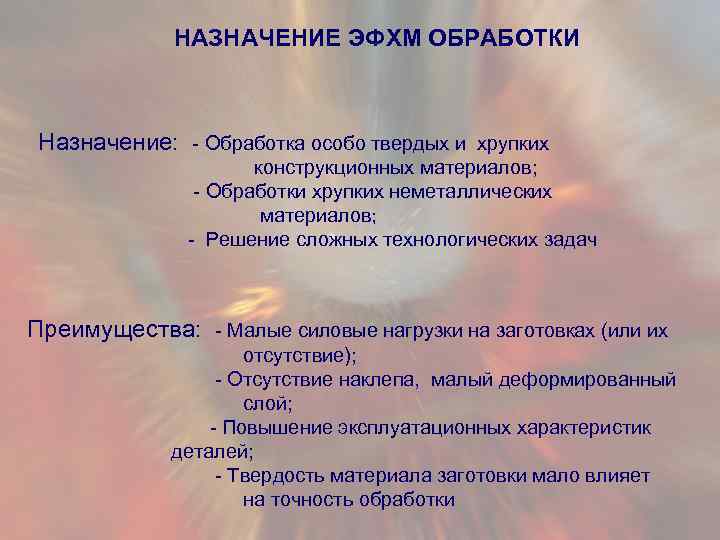 НАЗНАЧЕНИЕ ЭФХМ ОБРАБОТКИ

Назначение: - Обработка особо твердых и хрупких конструкционных материалов;
- Обработки хрупких неметаллических материалов;
- Решение сложных технологических задач

Преимущества: - Малые силовые нагрузки на заготовках (или их отсутствие);
- Отсутствие наклепа, малый деформированный слой;
- Повышение эксплуатационных характеристик деталей;
- Твердость материала заготовки мало влияет на точность обработки